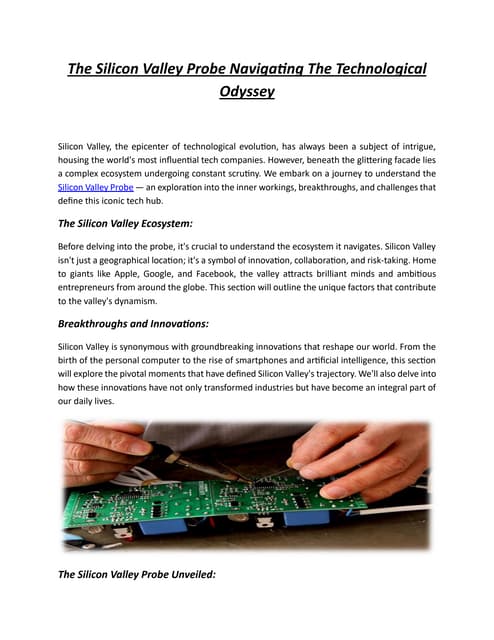 The Silicon Valley Probe Navigating The Technological Odyssey

Silicon Valley, the epicenter of technological evolution, has always been a subject of intrigue, housing the world's most influential tech companies. However, beneath the glittering facade lies a complex ecosystem undergoing constant scrutiny. We embark on a journey to understand the Silicon Valley Probe — an exploration into the inner workings, breakthroughs, and challenges that define this iconic tech hub.

The Silicon Valley Ecosystem:

Before delving into the probe, it's crucial to understand the ecosystem it navigates. Silicon Valley isn't just a geographical location; it's a symbol of innovation, collaboration, and risk-taking. Home to giants like Apple, Google, and Facebook, the valley attracts brilliant minds and ambitious entrepreneurs from around the globe. This section will outline the unique factors that contribute to the valley's dynamism.

Breakthroughs and Innovations:

Silicon Valley is synonymous with groundbreaking innovations that reshape our world. From the birth of the personal computer to the rise of smartphones and artificial intelligence, this section will explore the pivotal moments that have defined Silicon Valley's trajectory. We'll also delve into how these innovations have not only transformed industries but have become an integral part of our daily lives.

The Silicon Valley Probe Unveiled: